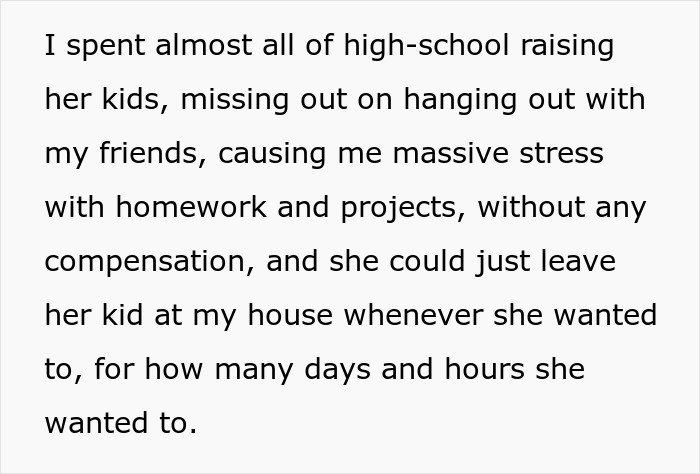 I spent almost all of high-school raising her kids, missing out on hanging out with my friends, causing me massive stress with homework and projects, without any compensation, and she could just leave her kid at my house whenever she wanted to, for how many days and hours she wanted to.